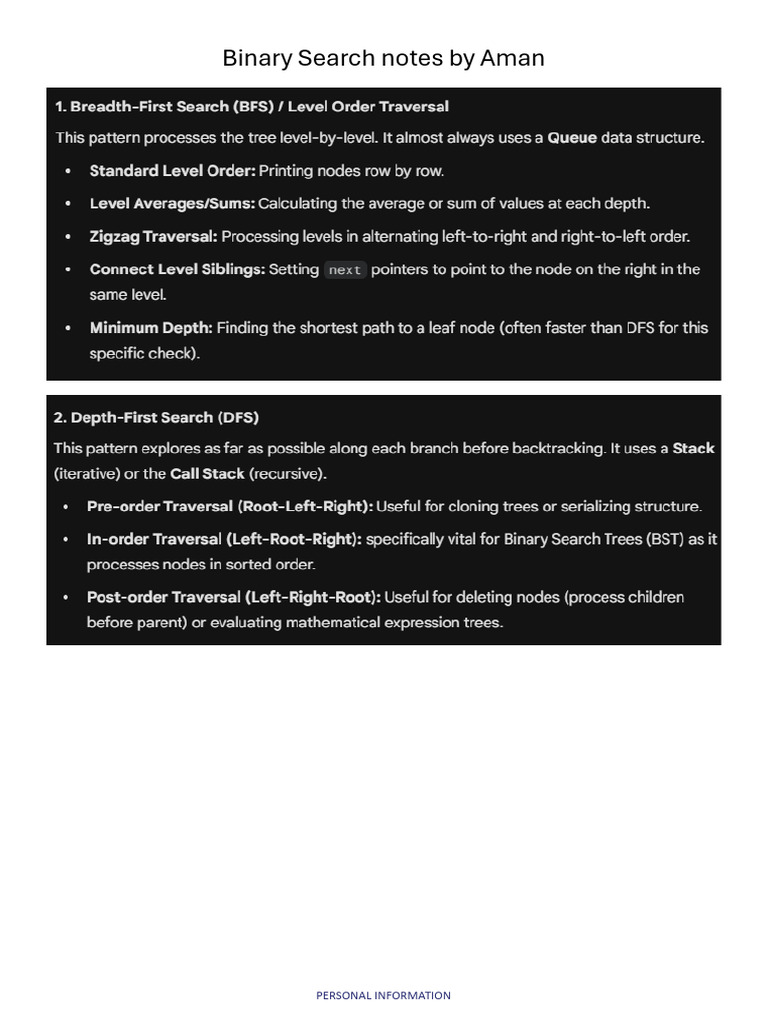 Binary Search notes by Aman

1. Breadth-First Search (BFS) / Level Order Traversal

This pattern processes the tree level-by-level. It almost always uses a Queue data structure.

• Standard Level Order: Printing nodes row by row.
• Level Averages/Sums: Calculating the average or sum of values at each depth.
• Zigzag Traversal: Processing levels in alternating left-to-right and right-to-left order.
• Connect Level Siblings: Setting next pointers to point to the node on the right in the same level.
• Minimum Depth: Finding the shortest path to a leaf node (often faster than DFS for this specific check).

2. Depth-First Search (DFS)

This pattern explores as far as possible along each branch before backtracking. It uses a Stack (iterative) or the Call Stack (recursive).

• Pre-order Traversal (Root-Left-Right): Useful for cloning trees or serializing structure.
• In-order Traversal (Left-Root-Right): specifically vital for Binary Search Trees (BST) as it processes nodes in sorted order.
• Post-order Traversal (Left-Right-Root): Useful for deleting nodes (process children before parent) or evaluating mathematical expression trees.

PERSONAL INFORMATION